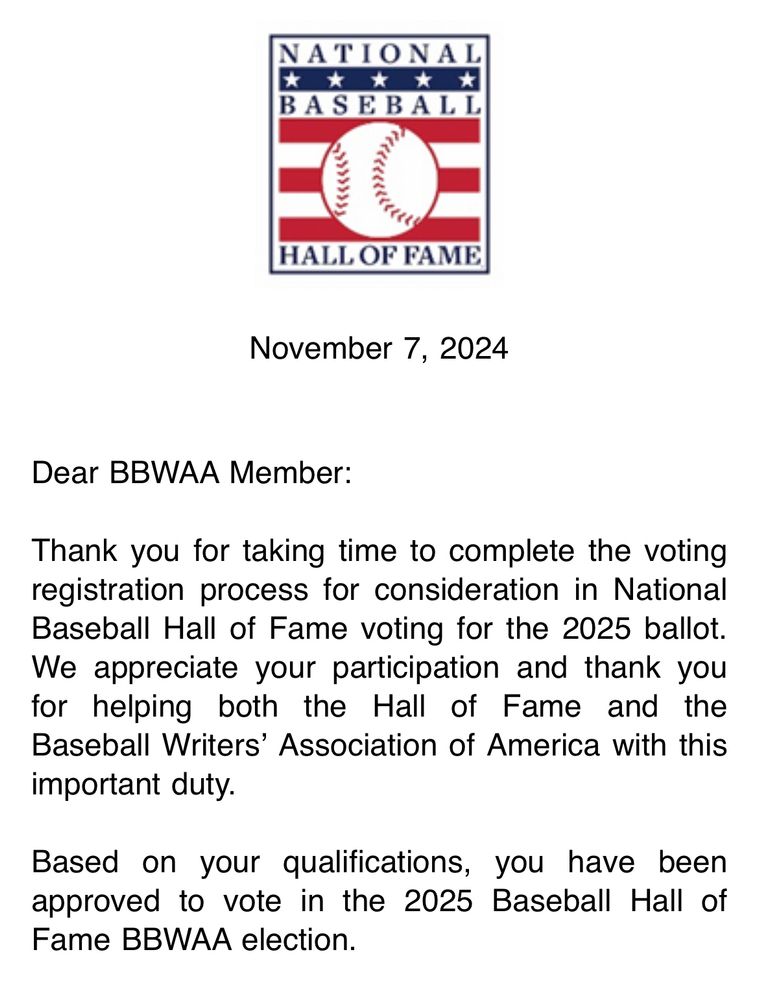 NATIONAL
BASEBALL
HALL OF FAME

November 7, 2024

Dear BBWAA Member:

Thank you for taking time to complete the voting registration process for consideration in National Baseball Hall of Fame voting for the 2025 ballot. We appreciate your participation and thank you for helping both the Hall of Fame and the Baseball Writers' Association of America with this important duty.

Based on your qualifications, you have been approved to vote in the 2025 Baseball Hall of Fame BBWAA election.